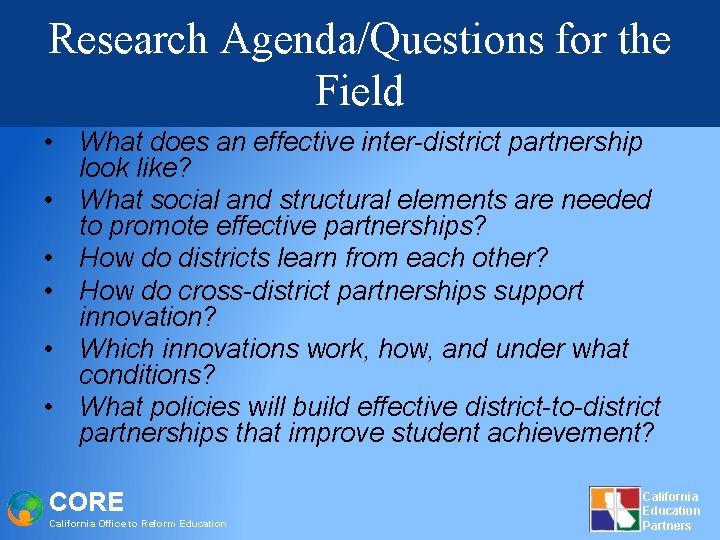 Research Agenda/Questions for the Field

• What does an effective inter-district partnership look like?
• What social and structural elements are needed to promote effective partnerships?
• How do districts learn from each other?
• How do cross-district partnerships support innovation?
• Which innovations work, how, and under what conditions?
• What policies will build effective district-to-district partnerships that improve student achievement?

CORE
California Office to Reform Education

California Education Partners